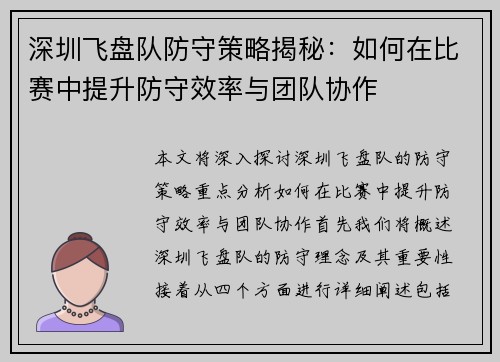 深圳飞盘队防守策略揭秘：如何在比赛中提升防守效率与团队协作

本文将深入探讨深圳飞盘队的防守策略重点分析如何在比赛中提升防守效率与团队协作首先我们将概述深圳飞盘队的防守理念及其重要性接着从四个方面进行详细阐述包括